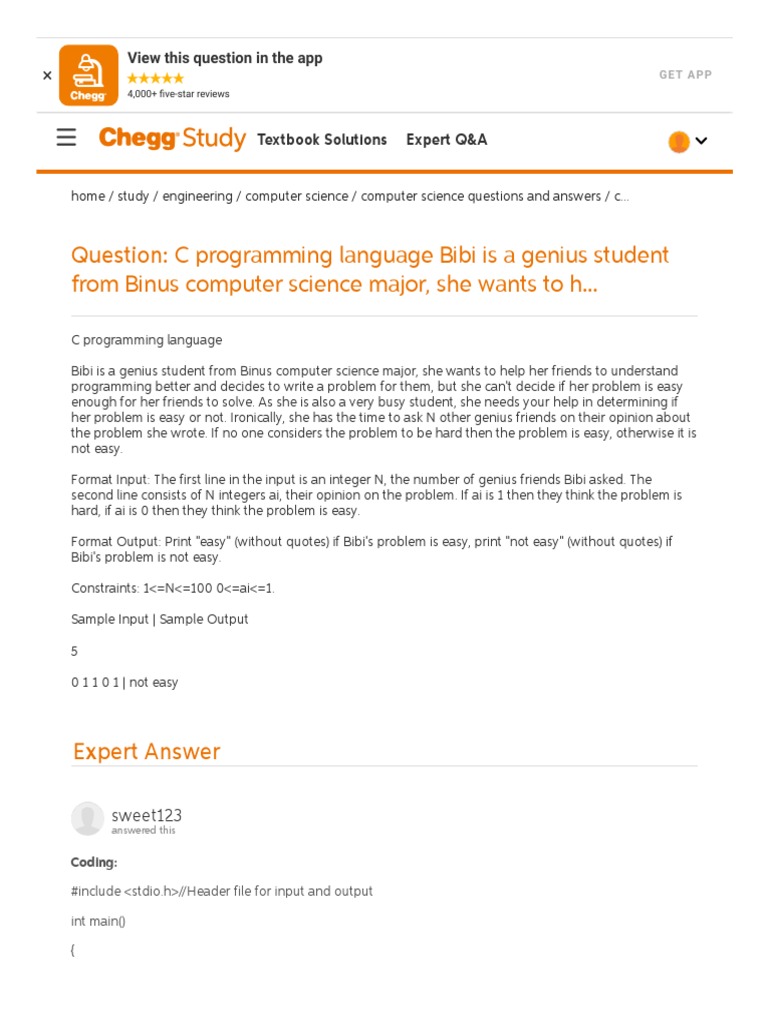 ×
Chegg
View this question in the app
★★★★★
4,000+ five-star reviews
GET APP

Chegg Study Textbook Solutions Expert Q&A

home / study / engineering / computer science / computer science questions and answers / c...

Question: C programming language Bibi is a genius student from Binus computer science major, she wants to h...

C programming language

Bibi is a genius student from Binus computer science major, she wants to help her friends to understand programming better and decides to write a problem for them, but she can't decide if her problem is easy enough for her friends to solve. As she is also a very busy student, she needs your help in determining if her problem is easy or not. Ironically, she has the time to ask N other genius friends on their opinion about the problem she wrote. If no one considers the problem to be hard then the problem is easy, otherwise it is not easy.

Format Input: The first line in the input is an integer N, the number of genius friends Bibi asked. The second line consists of N integers ai, their opinion on the problem. If ai is 1 then they think the problem is hard, if ai is 0 then they think the problem is easy.

Format Output: Print "easy" (without quotes) if Bibi's problem is easy, print "not easy" (without quotes) if Bibi's problem is not easy.

Constraints: 1<=N<=100 0<=ai<=1.

Sample Input | Sample Output

5

0 1 1 0 1 | not easy

Expert Answer

sweet123
answered this

Coding:

#include <stdio.h>//Header file for input and output

int main()

{